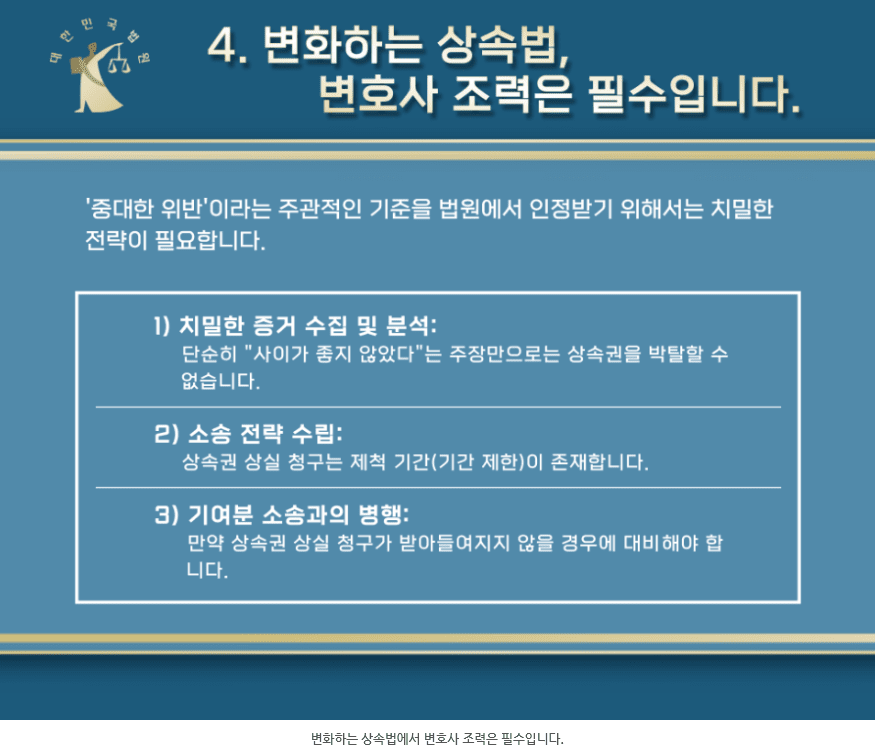 대한민국법원

4. 변화하는 상속법,
변호사 조력은 필수입니다.

'중대한 위반'이라는 주관적인 기준을 법원에서 인정받기 위해서는 치밀한 전략이 필요합니다.

1) 치밀한 증거 수집 및 분석:
단순히 "사이가 좋지 않았다"는 주장만으로는 상속권을 박탈할 수 없습니다.

2) 소송 전략 수립:
상속권 상실 청구는 제척 기간(기간 제한)이 존재합니다.

3) 기여분 소송과의 병행:
만약 상속권 상실 청구가 받아들여지지 않을 경우에 대비해야 합니다.

변화하는 상속법에서 변호사 조력은 필수입니다.